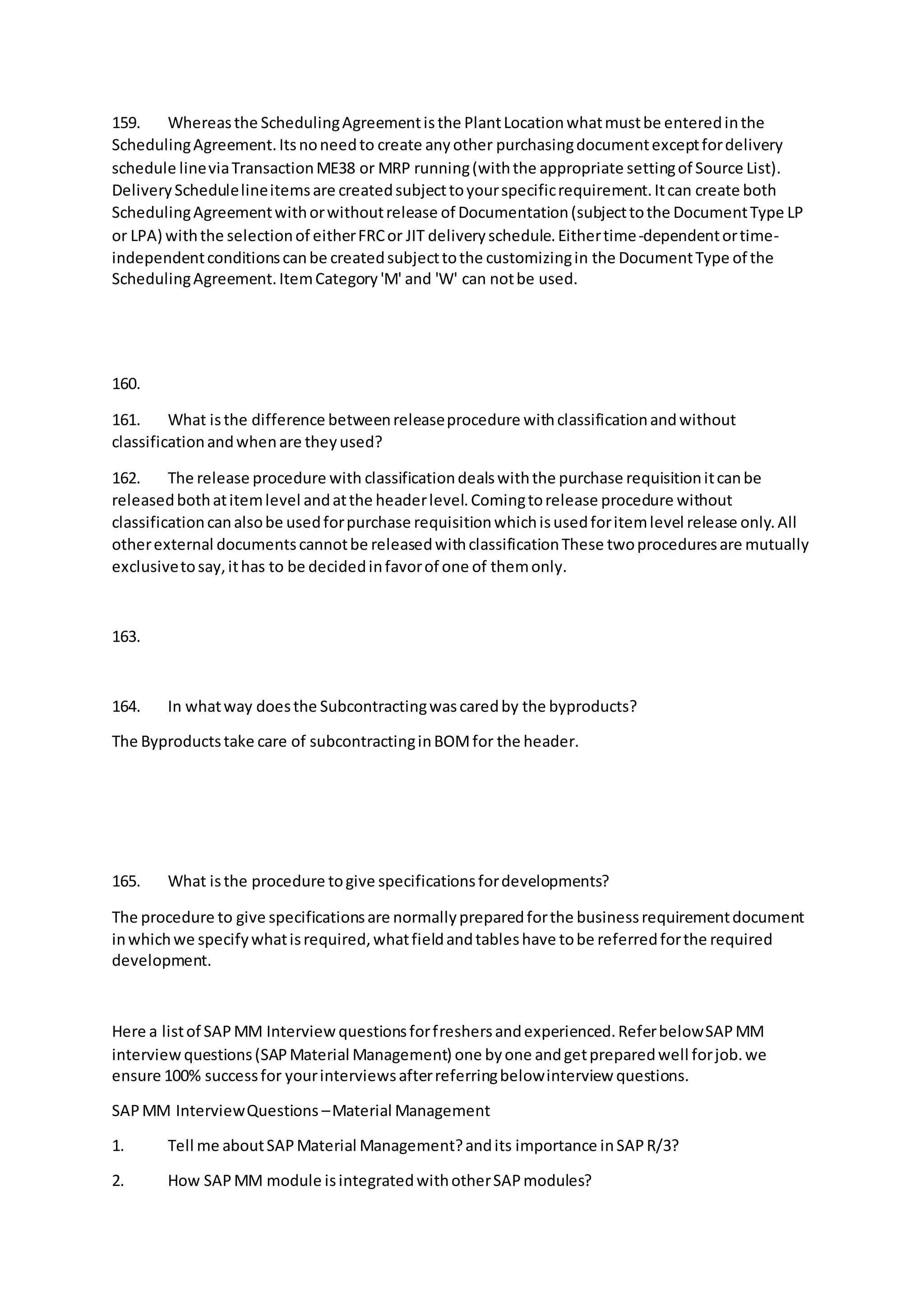 159. Whereas the Scheduling Agreement is the Plant Location what must be entered in the Scheduling Agreement. Its no need to create any other purchasing document except for delivery schedule line via Transaction ME38 or MRP running (with the appropriate setting of Source List). Delivery Schedule line items are created subject to your specific requirement. It can create both Scheduling Agreement with or without release of Documentation (subject to the Document Type LP or LPA) with the selection of either FRC or JIT delivery schedule. Either time -dependent or time-independent conditions can be created subject to the customizing in the Document Type of the Scheduling Agreement. Item Category 'M' and 'W' can not be used.

160.

161. What is the difference between release procedure with classification and without classification and when are they used?

162. The release procedure with classification deals with the purchase requisition it can be released both at item level and at the header level. Coming to release procedure without classification can also be used for purchase requisition which is used for item level release only. All other external documents cannot be released with classification These two procedures are mutually exclusive to say, it has to be decided in favor of one of them only.

163.

164. In what way does the Subcontracting was cared by the byproducts?

The Byproducts take care of subcontracting in BOM for the header.

165. What is the procedure to give specifications for developments?

The procedure to give specifications are normally prepared for the business requirement document in which we specify what is required, what field and tables have to be referred for the required development.

Here a list of SAP MM Interview questions for freshers and experienced. Refer below SAP MM interview questions (SAP Material Management) one by one and get prepared well for job. we ensure 100% success for your interviews after referring below interview questions.

SAP MM Interview Questions – Material Management

1. Tell me about SAP Material Management? and its importance in SAP R/3?

2. How SAP MM module is integrated with other SAP modules?